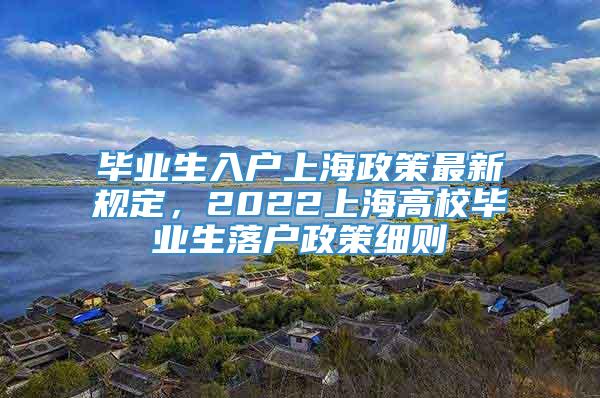 毕业生入户上海政策最新规定，2022上海高校毕业生落户政策细则